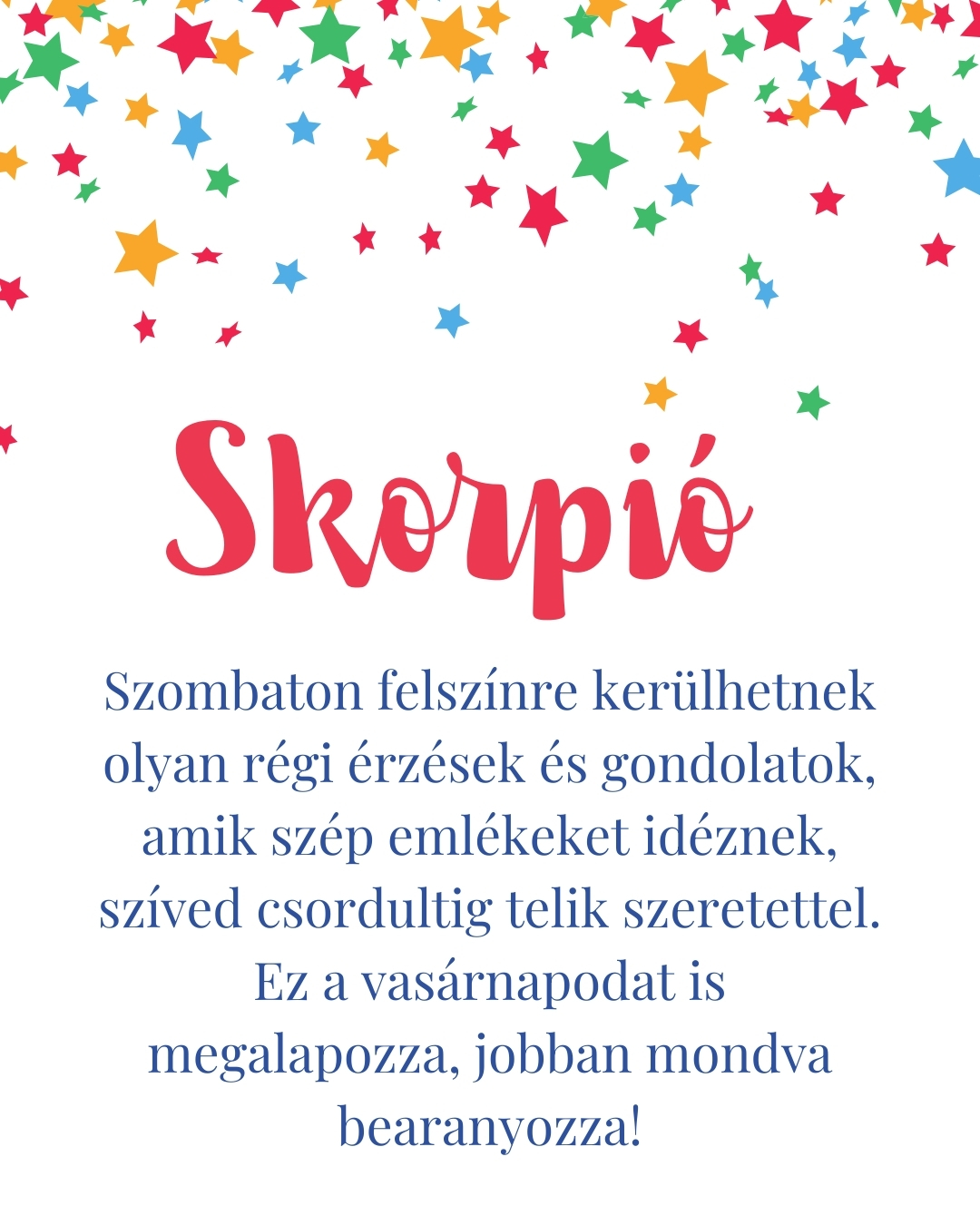 Skorpió

Szombaton felszínre kerülhetnek olyan régi érzések és gondolatok, amik szép emlékeket idéznek, szíved csordultig telik szeretettel. Ez a vasárnapodat is megalapozza, jobban mondva bearanyozza!